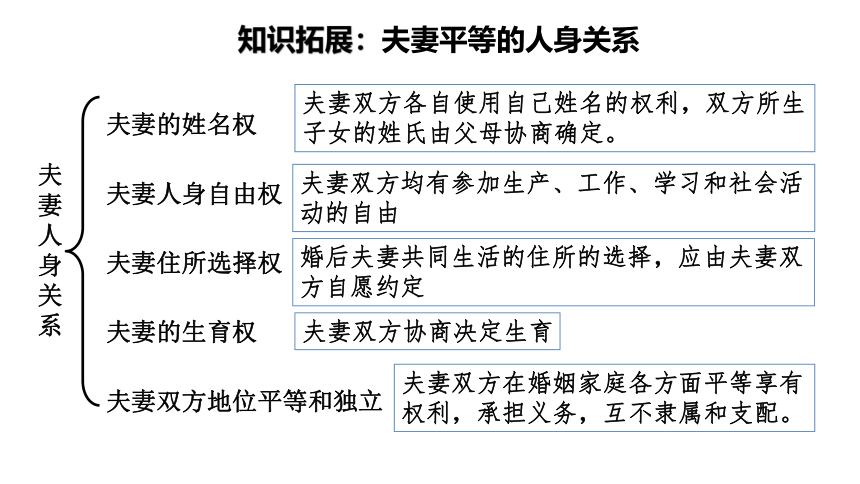 知识拓展：夫妻平等的人身关系

夫妻人身关系

夫妻的姓名权
夫妻双方各自使用自己姓名的权利，双方所生子女的姓氏由父母协商确定。

夫妻人身自由权
夫妻双方均有参加生产、工作、学习和社会活动的自由

夫妻住所选择权
婚后夫妻共同生活的住所的选择，应由夫妻双方自愿约定

夫妻的生育权
夫妻双方协商决定生育

夫妻双方地位平等和独立
夫妻双方在婚姻家庭各方面平等享有权利，承担义务，互不隶属和支配。